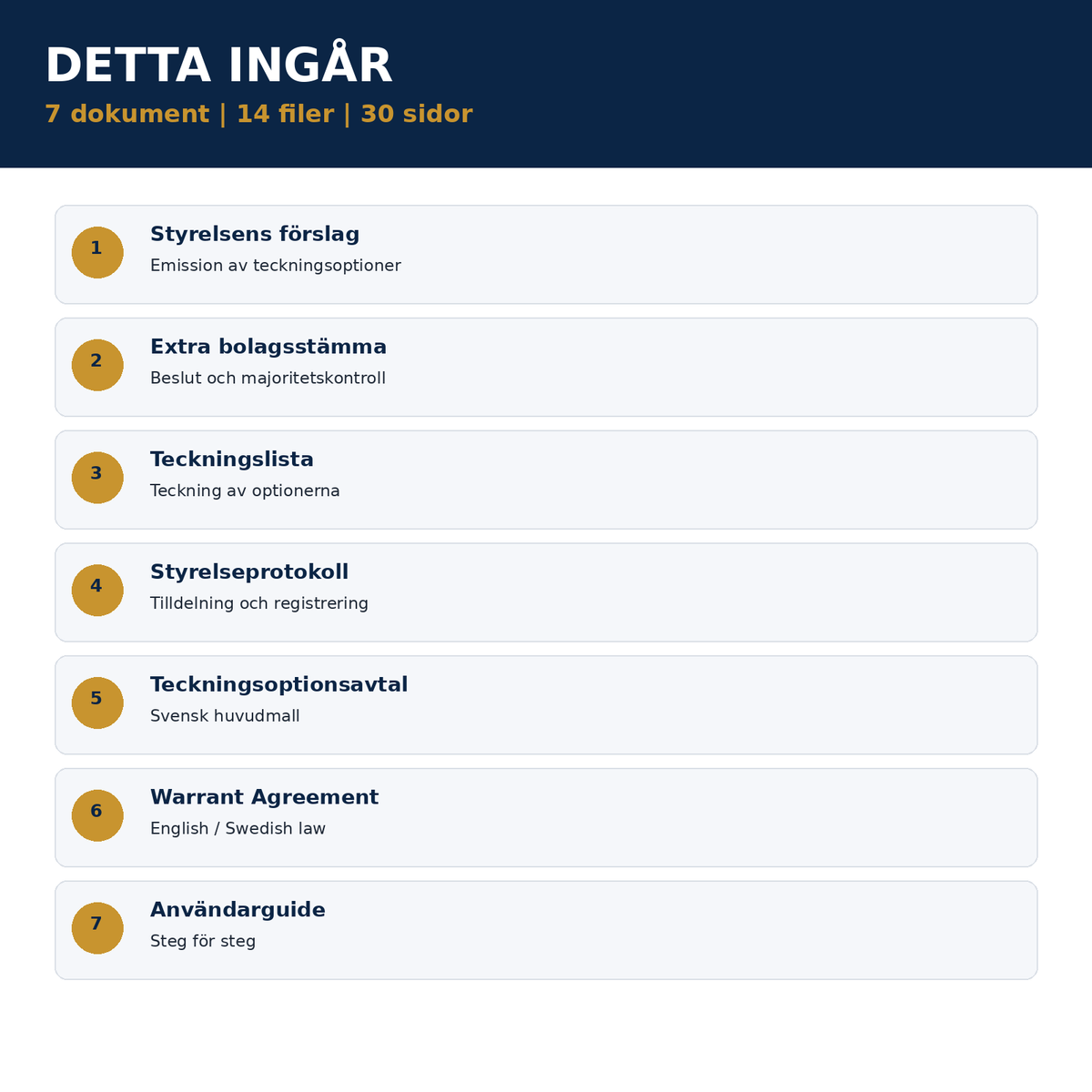 DETTA INGÅR

7 dokument | 14 filer | 30 sidor

1
Styrelsens förslag
Emission av teckningsoptioner

2
Extra bolagsstämma
Beslut och majoritetskontroll

3
Teckningslista
Teckning av optionerna

4
Styrelseprotokoll
Tilldelning och registrering

5
Teckningsoptionsavtal
Svensk huvudmall

6
Warrant Agreement
English / Swedish law

7
Användarguide
Steg för steg